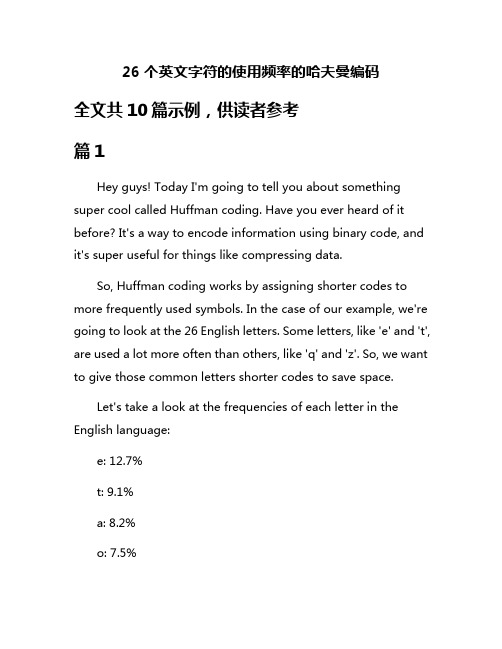 26 个英文字符的使用频率的哈夫曼编码

全文共 10 篇示例，供读者参考

篇 1

Hey guys! Today I'm going to tell you about something super cool called Huffman coding. Have you ever heard of it before? It's a way to encode information using binary code, and it's super useful for things like compressing data.

So, Huffman coding works by assigning shorter codes to more frequently used symbols. In the case of our example, we're going to look at the 26 English letters. Some letters, like 'e' and 't', are used a lot more often than others, like 'q' and 'z'. So, we want to give those common letters shorter codes to save space.

Let's take a look at the frequencies of each letter in the English language:

e: 12.7%

t: 9.1%

a: 8.2%

o: 7.5%